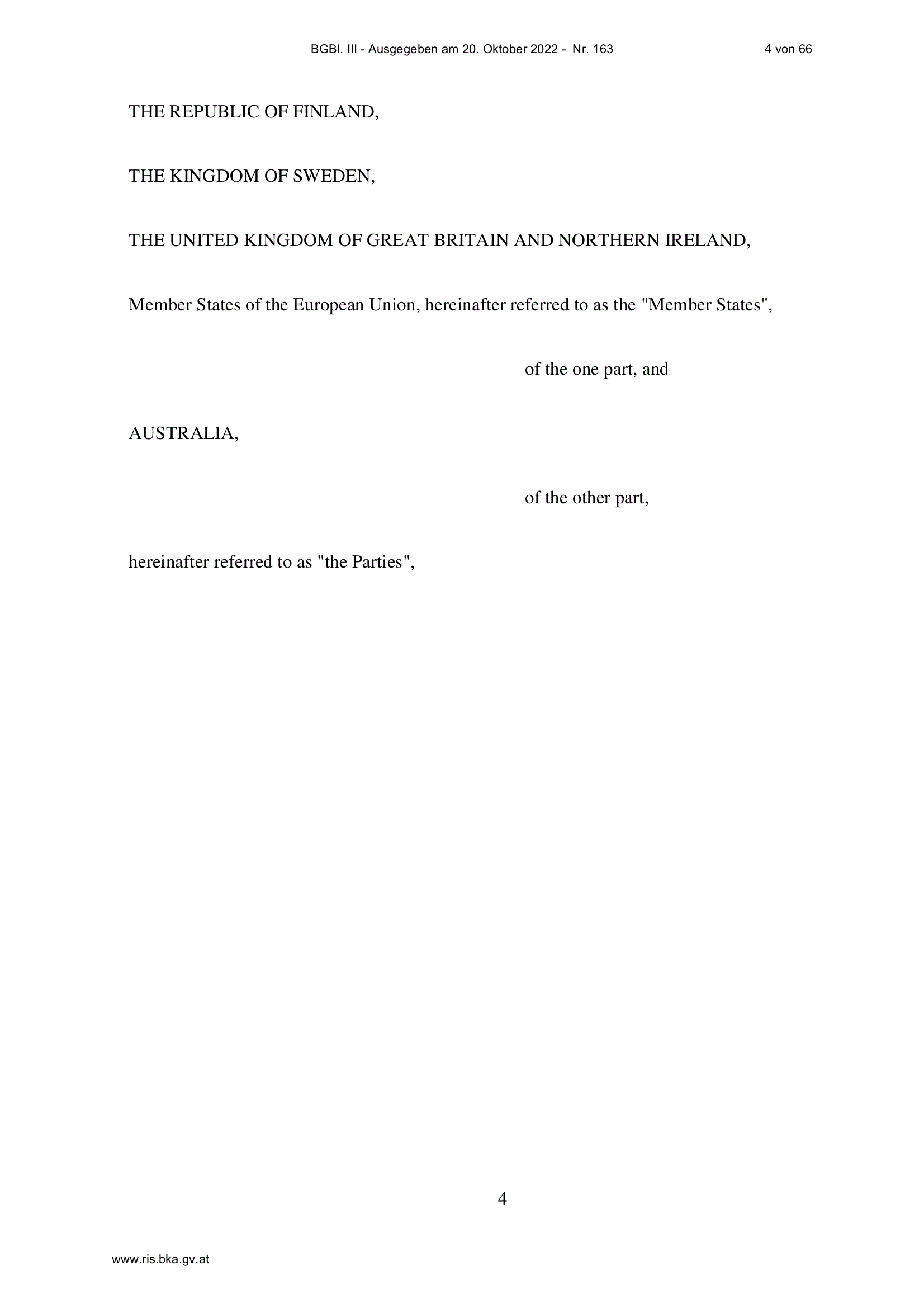 BGBl. III - Ausgegeben am 20. Oktober 2022 - Nr. 163 4 von 66

THE REPUBLIC OF FINLAND,

THE KINGDOM OF SWEDEN,

THE UNITED KINGDOM OF GREAT BRITAIN AND NORTHERN IRELAND,

Member States of the European Union, hereinafter referred to as the "Member States",

of the one part, and

AUSTRALIA,

of the other part,

hereinafter referred to as "the Parties",

4

www.ris.bka.gv.at